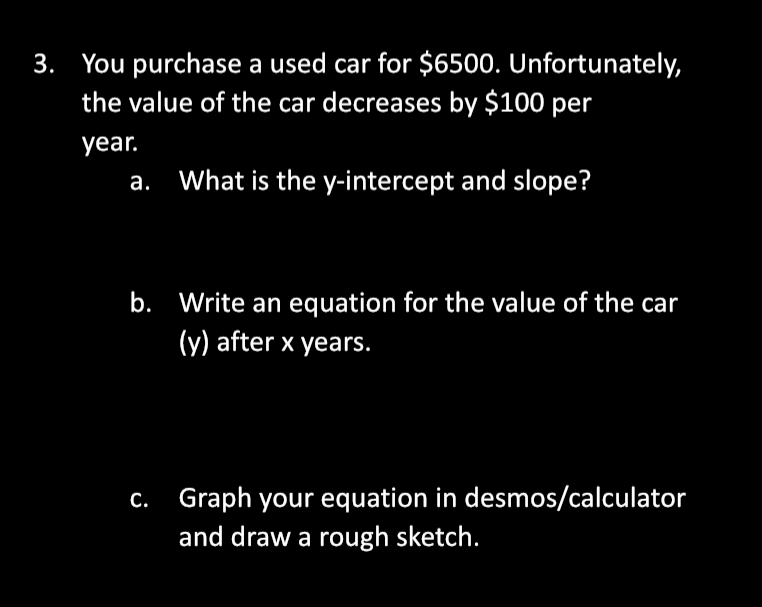 3. You purchase a used car for \$6500. Unfortunately, the value of the car decreases by \$100 per year.

a. What is the y-intercept and slope?

b. Write an equation for the value of the car (y) after x years.

c. Graph your equation in desmos/calculator and draw a rough sketch.